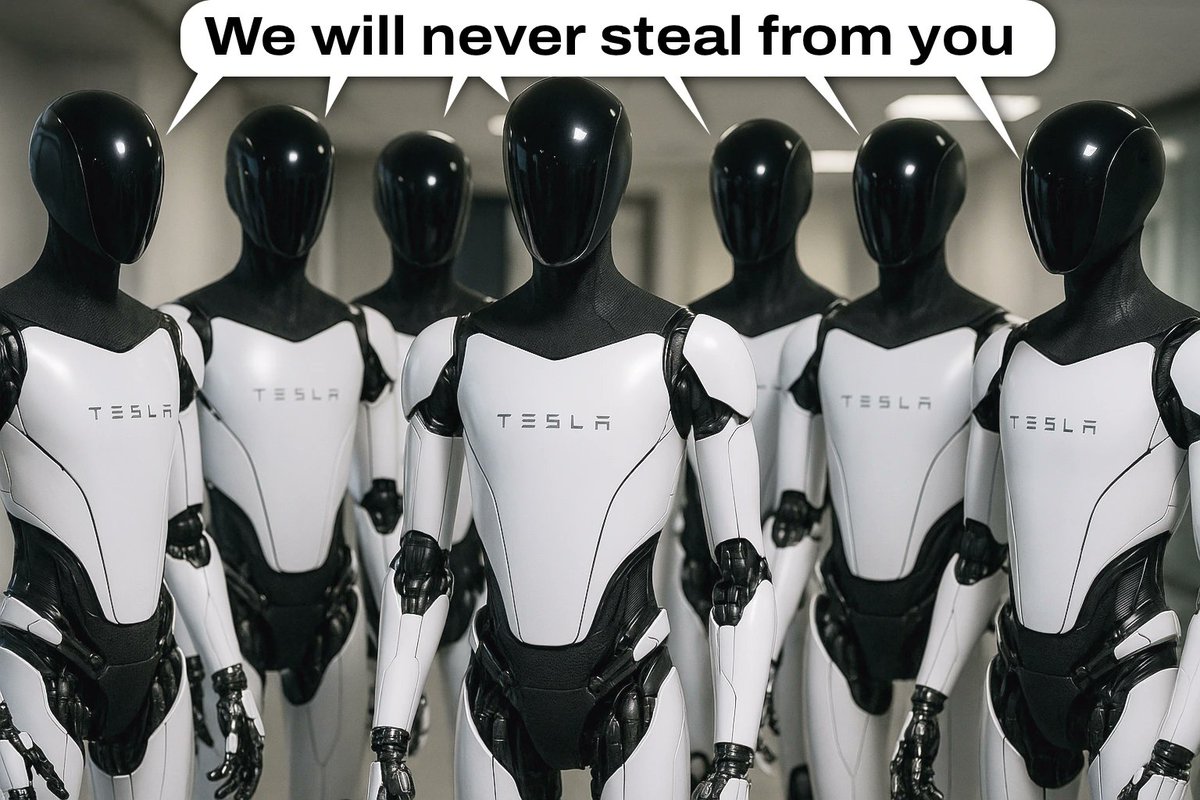 We will never steal from you

TESLA

TESLA

TESLA

TESLA

TESLA